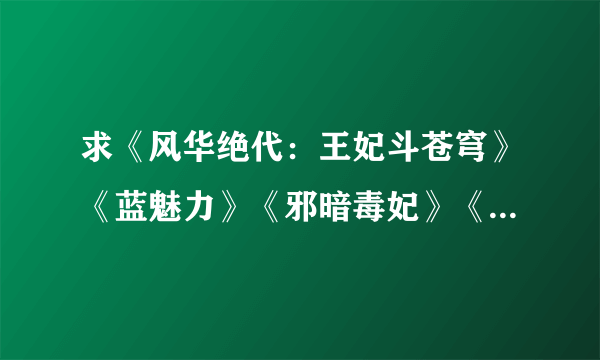 求《风华绝代：王妃斗苍穹》《蓝魅力》《邪暗毒妃》《...